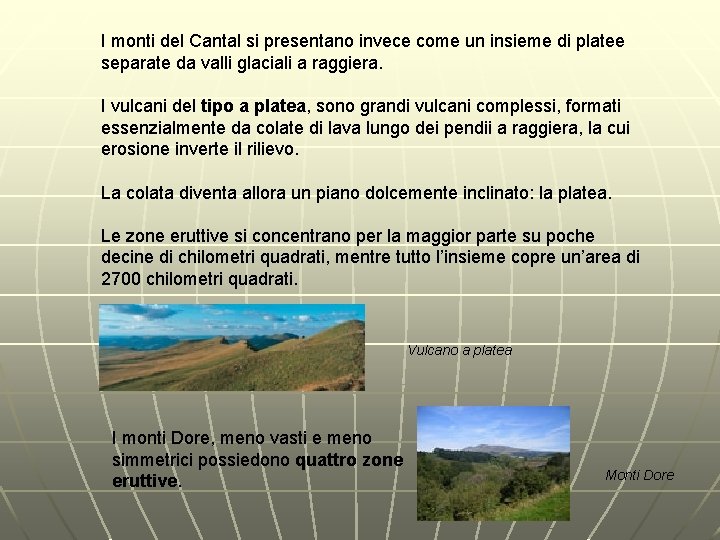 I monti del Cantal si presentano invece come un insieme di platee separate da valli glaciali a raggiera.

I vulcani del tipo a platea, sono grandi vulcani complessi, formati essenzialmente da colate di lava lungo dei pendii a raggiera, la cui erosione inverte il rilievo.

La colata diventa allora un piano dolcemente inclinato: la platea.

Le zone eruttive si concentrano per la maggior parte su poche decine di chilometri quadrati, mentre tutto l'insieme copre un'area di 2700 chilometri quadrati.

Vulcano a platea

I monti Dore, meno vasti e meno simmetrici possiedono quattro zone eruttive.

Monti Dore